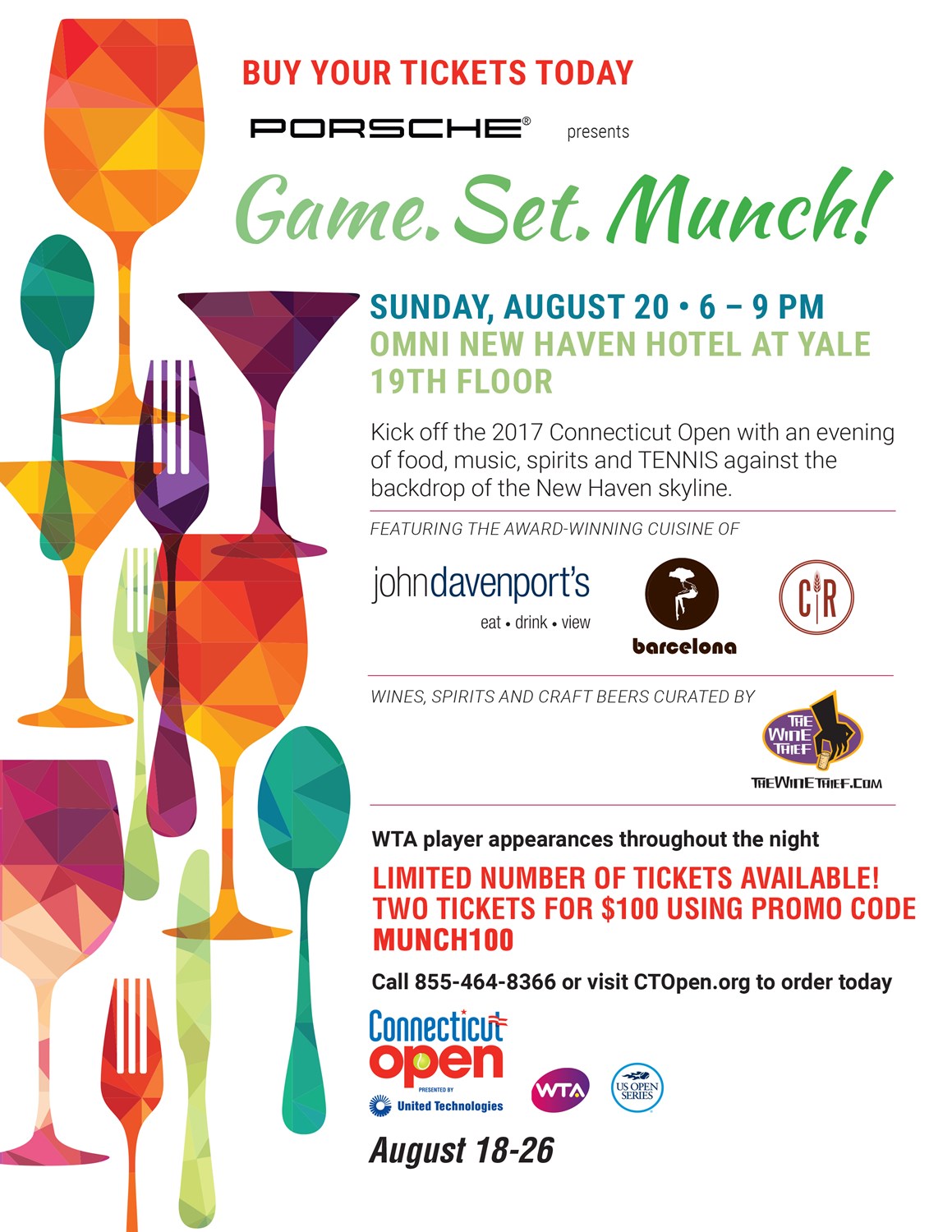 BUY YOUR TICKETS TODAY

PORSCHE® presents

Game. Set. Munch!

SUNDAY, AUGUST 20 • 6 – 9 PM
OMNI NEW HAVEN HOTEL AT YALE
19TH FLOOR

Kick off the 2017 Connecticut Open with an evening of food, music, spirits and TENNIS against the backdrop of the New Haven skyline.

FEATURING THE AWARD-WINNING CUISINE OF

johndavenport's
eat • drink • view

barcelona

C|R

WINES, SPIRITS AND CRAFT BEERS CURATED BY

THE WINE THIEF
THEWINETHIEF.COM

WTA player appearances throughout the night

LIMITED NUMBER OF TICKETS AVAILABLE!
TWO TICKETS FOR $100 USING PROMO CODE MUNCH100

Call 855-464-8366 or visit CTOpen.org to order today

Connecticut open
PRESENTED BY
United Technologies

WTA

US OPEN SERIES

August 18-26